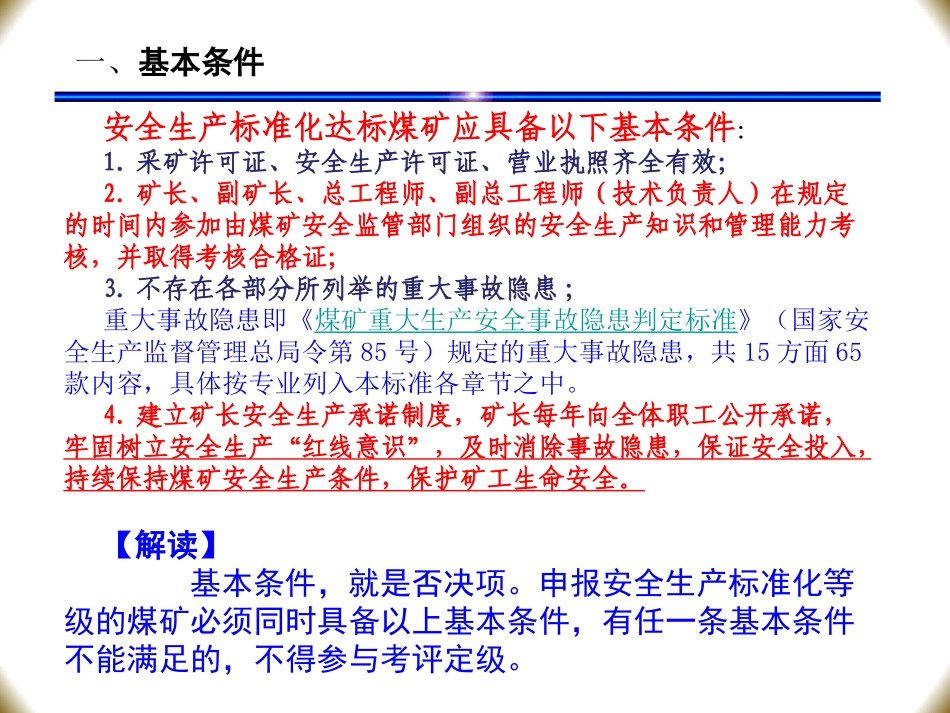 一、基本条件

安全生产标准化达标煤矿应具备以下基本条件:

1. 采矿许可证、安全生产许可证、营业执照齐全有效;

2. 矿长、副矿长、总工程师、副总工程师（技术负责人）在规定的时间内参加由煤矿安全监管部门组织的安全生产知识和管理能力考核，并取得考核合格证;

3. 不存在各部分所列举的重大事故隐患；

重大事故隐患即《煤矿重大生产安全事故隐患判定标准》（国家安全生产监督管理总局令第 85 号）规定的重大事故隐患，共 15 方面 65 款内容，具体按专业列入本标准各章节之中。

4. 建立矿长安全生产承诺制度，矿长每年向全体职工公开承诺，牢固树立安全生产“红线意识”，及时消除事故隐患，保证安全投入，持续保持煤矿安全生产条件，保护矿工生命安全。

【解读】

基本条件，就是否决项。申报安全生产标准化等级的煤矿必须同时具备以上基本条件，有任一条基本条件不能满足的，不得参与考评定级。